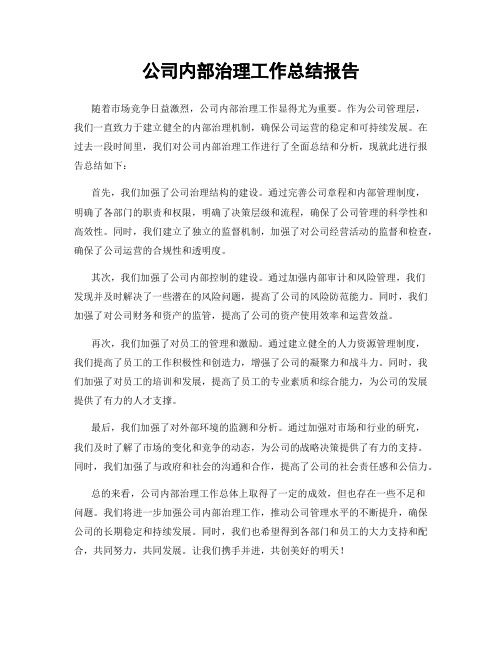 公司内部治理工作总结报告

随着市场竞争日益激烈，公司内部治理工作显得尤为重要。作为公司管理层，我们一直致力于建立健全的内部治理机制，确保公司运营的稳定和可持续发展。在过去一段时间里，我们对公司内部治理工作进行了全面总结和分析，现就此进行报告总结如下：

首先，我们加强了公司治理结构的建设。通过完善公司章程和内部管理制度，明确了各部门的职责和权限，明确了决策层级和流程，确保了公司管理的科学性和高效性。同时，我们建立了独立的监督机制，加强了对公司经营活动的监督和检查，确保了公司运营的合规性和透明度。

其次，我们加强了公司内部控制的建设。通过加强内部审计和风险管理，我们发现并及时解决了一些潜在的风险问题，提高了公司的风险防范能力。同时，我们加强了对公司财务和资产的监管，提高了公司的资产使用效率和运营效益。

再次，我们加强了对员工的管理和激励。通过建立健全的人力资源管理制度，我们提高了员工的工作积极性和创造力，增强了公司的凝聚力和战斗力。同时，我们加强了对员工的培训和发展，提高了员工的专业素质和综合能力，为公司的发展提供了有力的人才支撑。

最后，我们加强了对外部环境的监测和分析。通过加强对市场和行业的研究，我们及时了解了市场的变化和竞争的动态，为公司的战略决策提供了有力的支持。同时，我们加强了与政府和社会的沟通和合作，提高了公司的社会责任感和公信力。

总的来看，公司内部治理工作总体上取得了一定的成效，但也存在一些不足和问题。我们将进一步加强公司内部治理工作，推动公司管理水平的不断提升，确保公司的长期稳定和持续发展。同时，我们也希望得到各部门和员工的大力支持和配合，共同努力，共同发展。让我们携手并进，共创美好的明天！